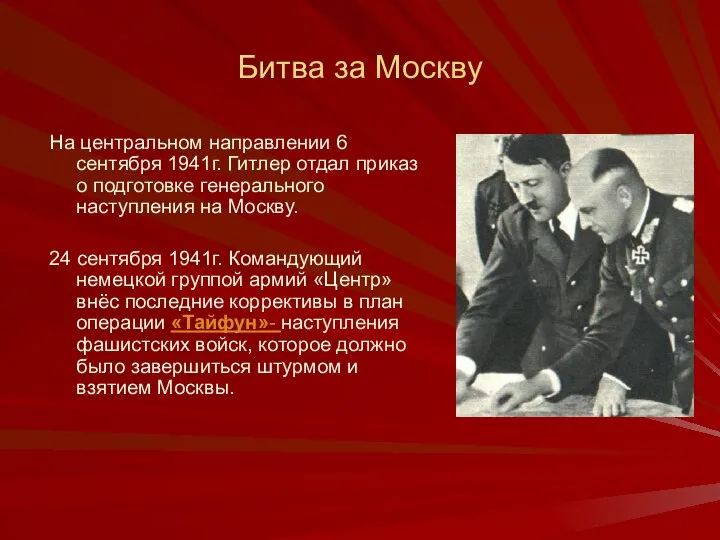 Битва за Москву

На центральном направлении 6 сентября 1941г. Гитлер отдал приказ о подготовке генерального наступления на Москву.

24 сентября 1941г. Командующий немецкой группой армий «Центр» внёс последние коррективы в план операции «Тайфун»- наступления фашистских войск, которое должно было завершиться штурмом и взятием Москвы.